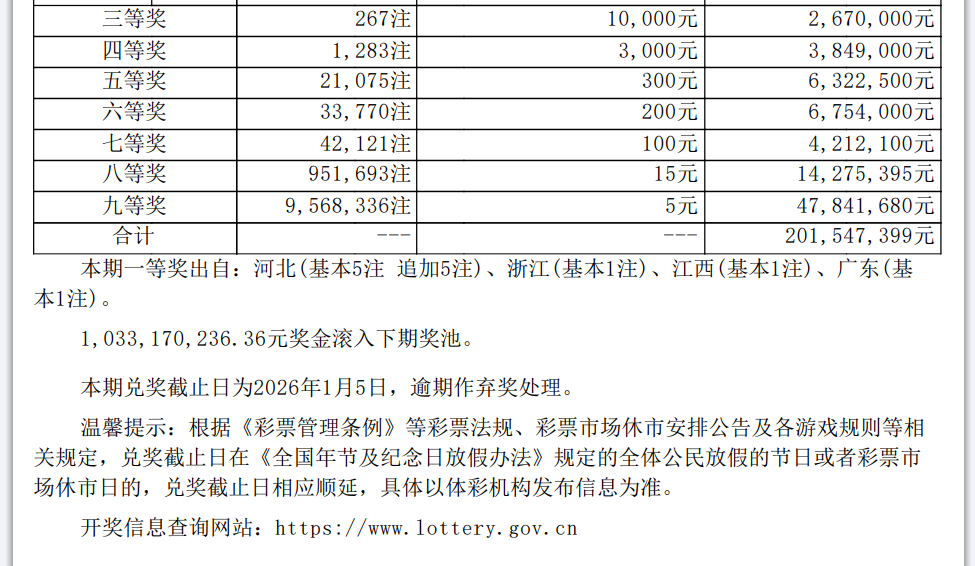 | 三等奖 | 267注 | 10,000元 | 2,670,000元 |
|---|---|---|---|
| 四等奖 | 1,283注 | 3,000元 | 3,849,000元 |
| 五等奖 | 21,075注 | 300元 | 6,322,500元 |
| 六等奖 | 33,770注 | 200元 | 6,754,000元 |
| 七等奖 | 42,121注 | 100元 | 4,212,100元 |
| 八等奖 | 951,693注 | 15元 | 14,275,395元 |
| 九等奖 | 9,568,336注 | 5元 | 47,841,680元 |
| 合计 | --- | --- | 201,547,399元 |

本期一等奖出自：河北(基本5注 追加5注)、浙江(基本1注)、江西(基本1注)、广东(基本1注)。

1,033,170,236.36元奖金滚入下期奖池。

本期兑奖截止日为2026年1月5日，逾期作弃奖处理。

温馨提示：根据《彩票管理条例》等彩票法规、彩票市场休市安排公告及各游戏规则等相关规定，兑奖截止日在《全国年节及纪念日放假办法》规定的全体公民放假的节日或者彩票市场休市日的，兑奖截止日相应顺延，具体以体彩机构发布信息为准。

开奖信息查询网站：https://www.lottery.gov.cn